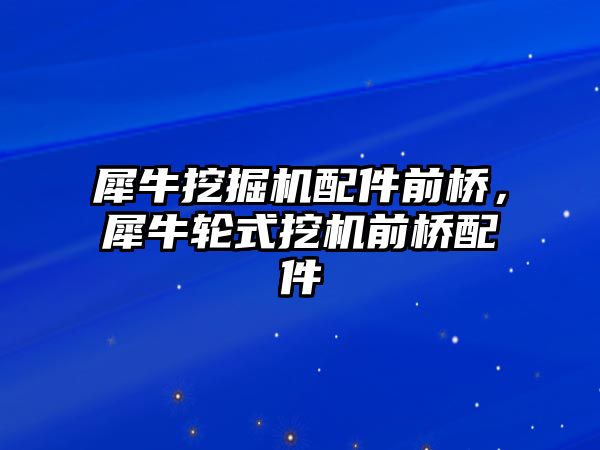 犀牛挖掘机配件前桥，犀牛轮式挖机前桥配件